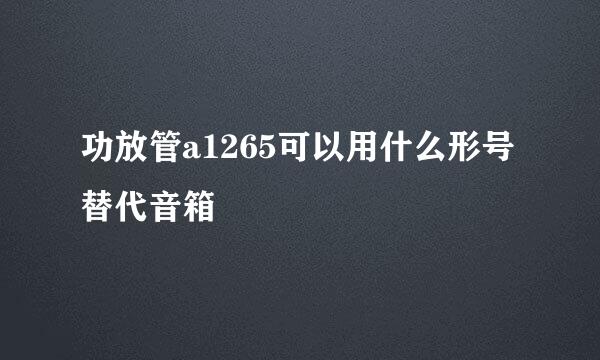 功放管a1265可以用什么形号替代音箱